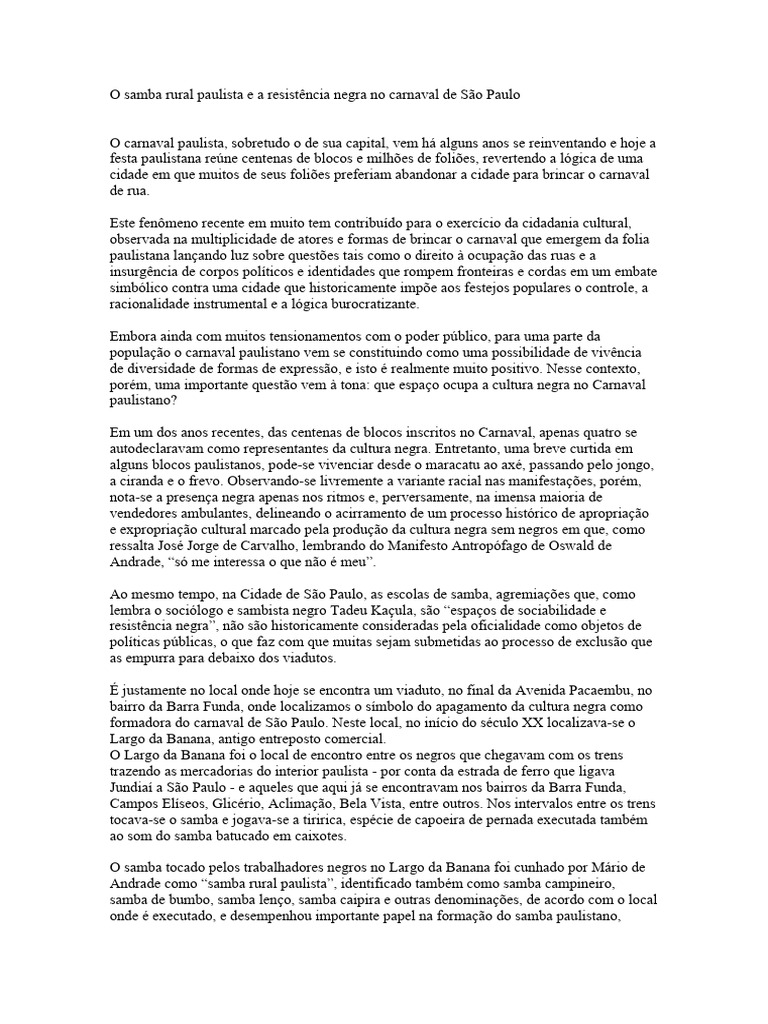 O samba rural paulista e a resistência negra no carnaval de São Paulo

O carnaval paulista, sobretudo o de sua capital, vem há alguns anos se reinventando e hoje a festa paulistana reúne centenas de blocos e milhões de foliões, revertendo a lógica de uma cidade em que muitos de seus foliões preferiam abandonar a cidade para brincar o carnaval de rua.

Este fenômeno recente em muito tem contribuído para o exercício da cidadania cultural, observada na multiplicidade de atores e formas de brincar o carnaval que emergem da folia paulistana lançando luz sobre questões tais como o direito à ocupação das ruas e a insurgência de corpos políticos e identidades que rompem fronteiras e cordas em um embate simbólico contra uma cidade que historicamente impõe aos festejos populares o controle, a racionalidade instrumental e a lógica burocratizante.

Embora ainda com muitos tensionamentos com o poder público, para uma parte da população o carnaval paulistano vem se constituindo como uma possibilidade de vivência de diversidade de formas de expressão, e isto é realmente muito positivo. Nesse contexto, porém, uma importante questão vem à tona: que espaço ocupa a cultura negra no Carnaval paulistano?

Em um dos anos recentes, das centenas de blocos inscritos no Carnaval, apenas quatro se autodeclaravam como representantes da cultura negra. Entretanto, uma breve curtida em alguns blocos paulistanos, pode-se vivenciar desde o maracatu ao axé, passando pelo jongo, a ciranda e o frevo. Observando-se livremente a variante racial nas manifestações, porém, nota-se a presença negra apenas nos ritmos e, perversamente, na imensa maioria de vendedores ambulantes, delineando o acirramento de um processo histórico de apropriação e expropriação cultural marcado pela produção da cultura negra sem negros em que, como ressalta José Jorge de Carvalho, lembrando do Manifesto Antropófago de Oswald de Andrade, “só me interessa o que não é meu”.

Ao mesmo tempo, na Cidade de São Paulo, as escolas de samba, agremiações que, como lembra o sociólogo e sambista negro Tadeu Kaçula, são “espaços de sociabilidade e resistência negra”, não são historicamente consideradas pela oficialidade como objetos de políticas públicas, o que faz com que muitas sejam submetidas ao processo de exclusão que as empurra para debaixo dos viadutos.

É justamente no local onde hoje se encontra um viaduto, no final da Avenida Pacaembu, no bairro da Barra Funda, onde localizamos o símbolo do apagamento da cultura negra como formadora do carnaval de São Paulo. Neste local, no início do século XX localizava-se o Largo da Banana, antigo entreposto comercial.
O Largo da Banana foi o local de encontro entre os negros que chegavam com os trens trazendo as mercadorias do interior paulista - por conta da estrada de ferro que ligava Jundiaí a São Paulo - e aqueles que aqui já se encontravam nos bairros da Barra Funda, Campos Elíseos, Glicério, Aclimação, Bela Vista, entre outros. Nos intervalos entre os trens tocava-se o samba e jogava-se a tiririca, espécie de capoeira de pernada executada também ao som do samba batucado em caixotes.

O samba tocado pelos trabalhadores negros no Largo da Banana foi cunhado por Mário de Andrade como “samba rural paulista”, identificado também como samba campineiro, samba de bumbo, samba lenço, samba caipira e outras denominações, de acordo com o local onde é executado, e desempenhou importante papel na formação do samba paulistano,